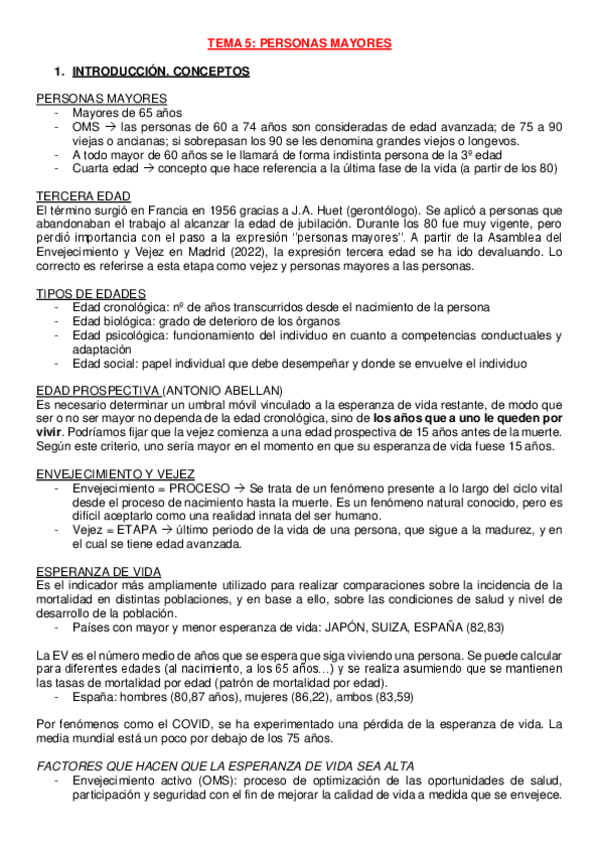 TEMA 5: PERSONAS MAYORES

1. INTRODUCCIÓN. CONCEPTOS

PERSONAS MAYORES
- Mayores de 65 años
- OMS → las personas de 60 a 74 años son consideradas de edad avanzada; de 75 a 90 viejas o ancianas; si sobrepasan los 90 se les denomina grandes viejos o longevos.
- A todo mayor de 60 años se le llamará de forma indistinta persona de la 3º edad
- Cuarta edad → concepto que hace referencia a la última fase de la vida (a partir de los 80)

TERCERA EDAD
El término surgió en Francia en 1956 gracias a J.A. Huet (gerontólogo). Se aplicó a personas que abandonaban el trabajo al alcanzar la edad de jubilación. Durante los 80 fue muy vigente, pero perdió importancia con el paso a la expresión "personas mayores". A partir de la Asamblea del Envejecimiento y Vejez en Madrid (2022), la expresión tercera edad se ha ido devaluando. Lo correcto es referirse a esta etapa como vejez y personas mayores a las personas.

TIPOS DE EDADES
- Edad cronológica: nº de años transcurridos desde el nacimiento de la persona
- Edad biológica: grado de deterioro de los órganos
- Edad psicológica: funcionamiento del individuo en cuanto a competencias conductuales y adaptación
- Edad social: papel individual que debe desempeñar y donde se envuelve el individuo

EDAD PROSPECTIVA (ANTONIO ABELLAN)
Es necesario determinar un umbral móvil vinculado a la esperanza de vida restante, de modo que ser o no ser mayor no dependa de la edad cronológica, sino de los años que a uno le queden por vivir. Podríamos fijar que la vejez comienza a una edad prospectiva de 15 años antes de la muerte. Según este criterio, uno sería mayor en el momento en que su esperanza de vida fuese 15 años.

ENVEJECIMIENTO Y VEJEZ
- Envejecimiento = PROCESO → Se trata de un fenómeno presente a lo largo del ciclo vital desde el proceso de nacimiento hasta la muerte. Es un fenómeno natural conocido, pero es difícil aceptarlo como una realidad innata del ser humano.
- Vejez = ETAPA → último periodo de la vida de una persona, que sigue a la madurez, y en el cual se tiene edad avanzada.

ESPERANZA DE VIDA
Es el indicador más ampliamente utilizado para realizar comparaciones sobre la incidencia de la mortalidad en distintas poblaciones, y en base a ello, sobre las condiciones de salud y nivel de desarrollo de la población.
- Países con mayor y menor esperanza de vida: JAPÓN, SUIZA, ESPAÑA (82,83)

La EV es el número medio de años que se espera que siga viviendo una persona. Se puede calcular para diferentes edades (al nacimiento, a los 65 años…) y se realiza asumiendo que se mantienen las tasas de mortalidad por edad (patrón de mortalidad por edad).
- España: hombres (80,87 años), mujeres (86,22), ambos (83,59)

Por fenómenos como el COVID, se ha experimentado una pérdida de la esperanza de vida. La media mundial está un poco por debajo de los 75 años.

FACTORES QUE HACEN QUE LA ESPERANZA DE VIDA SEA ALTA
- Envejecimiento activo (OMS): proceso de optimización de las oportunidades de salud, participación y seguridad con el fin de mejorar la calidad de vida a medida que se envejece.